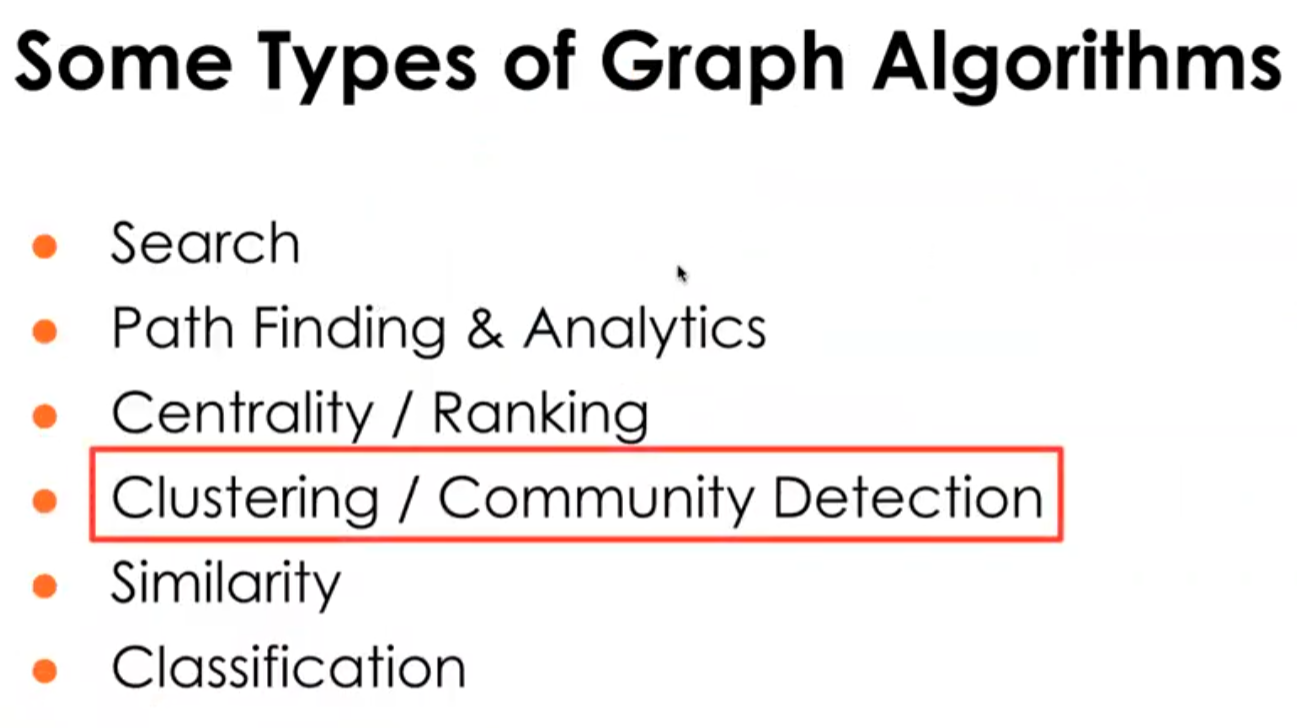 Some Types of Graph Algorithms

• Search
• Path Finding & Analytics
• Centrality / Ranking
• Clustering / Community Detection
• Similarity
• Classification